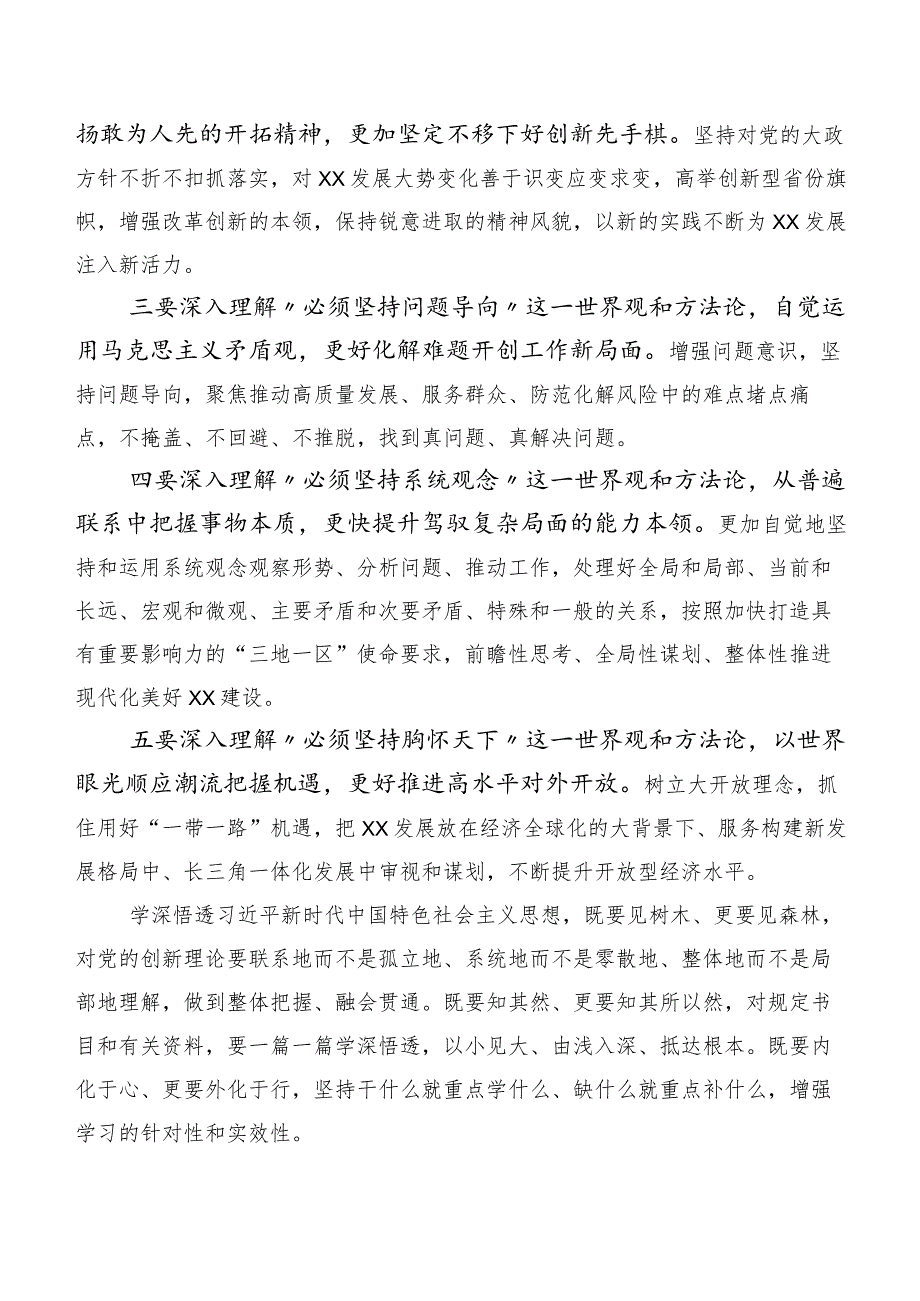 扬敢为人先的开拓精神，更加坚定不移下好创新先手棋。坚持对党的大政方针不折不扣抓落实，对XX发展大势变化善于识变应变求变，高举创新型省份旗帜，增强改革创新的本领，保持锐意进取的精神风貌，以新的实践不断为XX发展注入新活力。

三要深入理解〃必须坚持问题导向〃这一世界观和方法论，自觉运用马克思主义矛盾观，更好化解难题开创工作新局面。增强问题意识，坚持问题导向，聚焦推动高质量发展、服务群众、防范化解风险中的难点堵点痛点，不掩盖、不回避、不推脱，找到真问题、真解决问题。

四要深入理解〃必须坚持系统观念〃这一世界观和方法论，从普遍联系中把握事物本质，更快提升驾驭复杂局面的能力本领。更加自觉地坚持和运用系统观念观察形势、分析问题、推动工作，处理好全局和局部、当前和长远、宏观和微观、主要矛盾和次要矛盾、特殊和一般的关系，按照加快打造具有重要影响力的“三地一区”使命要求，前瞻性思考、全局性谋划、整体性推进现代化美好XX建设。

五要深入理解〃必须坚持胸怀天下〃这一世界观和方法论，以世界眼光顺应潮流把握机遇，更好推进高水平对外开放。树立大开放理念，抓住用好“一带一路”机遇，把XX发展放在经济全球化的大背景下、服务构建新发展格局中、长三角一体化发展中审视和谋划，不断提升开放型经济水平。

学深悟透习近平新时代中国特色社会主义思想，既要见树木、更要见森林，对党的创新理论要联系地而不是孤立地、系统地而不是零散地、整体地而不是局部地理解，做到整体把握、融会贯通。既要知其然、更要知其所以然，对规定书目和有关资料，要一篇一篇学深悟透，以小见大、由浅入深、抵达根本。既要内化于心、更要外化于行，坚持干什么就重点学什么、缺什么就重点补什么，增强学习的针对性和实效性。